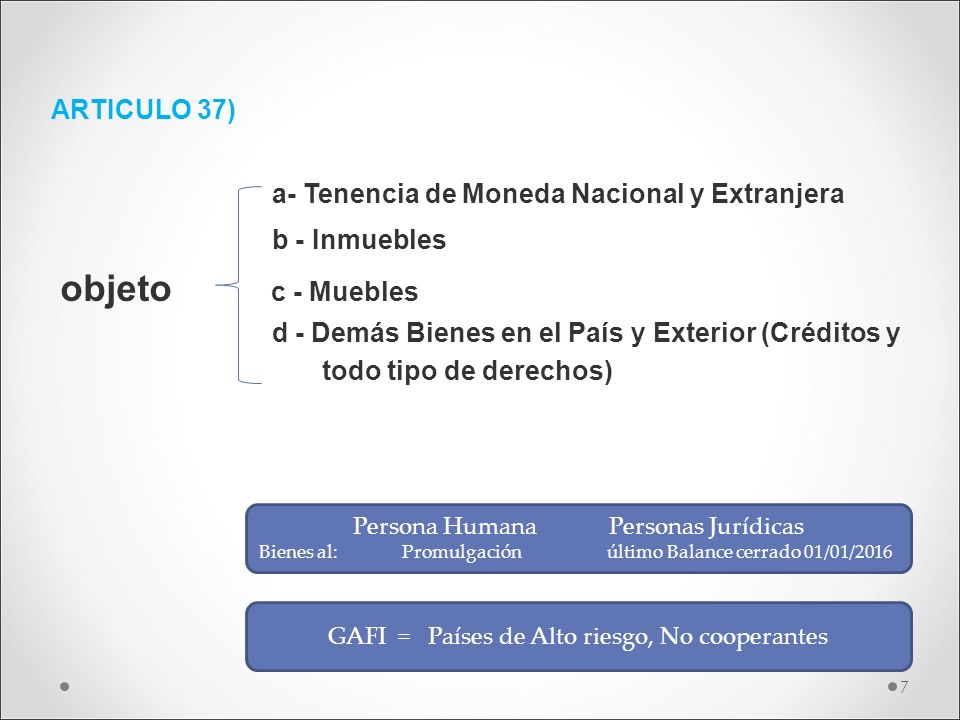 ARTICULO 37)

objeto

a- Tenencia de Moneda Nacional y Extranjera
b - Inmuebles
c - Muebles
d - Demás Bienes en el País y Exterior (Créditos y todo tipo de derechos)

Persona Humana Personas Jurídicas
Bienes al: Promulgación último Balance cerrado 01/01/2016

GAFI = Países de Alto riesgo, No cooperantes

7